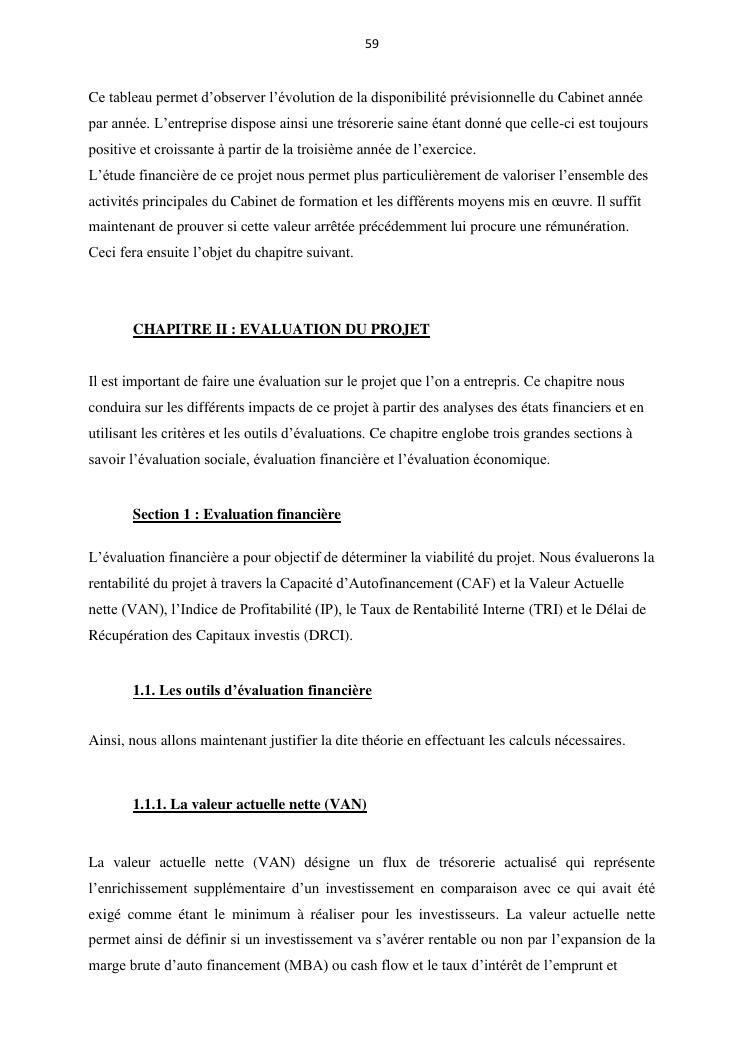 59

Ce tableau permet d’observer l’évolution de la disponibilité prévisionnelle du Cabinet année par année. L’entreprise dispose ainsi une trésorerie saine étant donné que celle-ci est toujours positive et croissante à partir de la troisième année de l’exercice.
L’étude financière de ce projet nous permet plus particulièrement de valoriser l’ensemble des activités principales du Cabinet de formation et les différents moyens mis en œuvre. Il suffit maintenant de prouver si cette valeur arrêtée précédemment lui procure une rémunération. Ceci fera ensuite l’objet du chapitre suivant.

CHAPITRE II : EVALUATION DU PROJET

Il est important de faire une évaluation sur le projet que l’on a entrepris. Ce chapitre nous conduira sur les différents impacts de ce projet à partir des analyses des états financiers et en utilisant les critères et les outils d’évaluations. Ce chapitre englobe trois grandes sections à savoir l’évaluation sociale, évaluation financière et l’évaluation économique.

Section 1 : Evaluation financière

L’évaluation financière a pour objectif de déterminer la viabilité du projet. Nous évaluerons la rentabilité du projet à travers la Capacité d’Autofinancement (CAF) et la Valeur Actuelle nette (VAN), l’Indice de Profitabilité (IP), le Taux de Rentabilité Interne (TRI) et le Délai de Récupération des Capitaux investis (DRCI).

1.1. Les outils d’évaluation financière

Ainsi, nous allons maintenant justifier la dite théorie en effectuant les calculs nécessaires.

1.1.1. La valeur actuelle nette (VAN)

La valeur actuelle nette (VAN) désigne un flux de trésorerie actualisé qui représente l’enrichissement supplémentaire d’un investissement en comparaison avec ce qui avait été exigé comme étant le minimum à réaliser pour les investisseurs. La valeur actuelle nette permet ainsi de définir si un investissement va s’avérer rentable ou non par l’expansion de la marge brute d’auto financement (MBA) ou cash flow et le taux d’intérêt de l’emprunt et